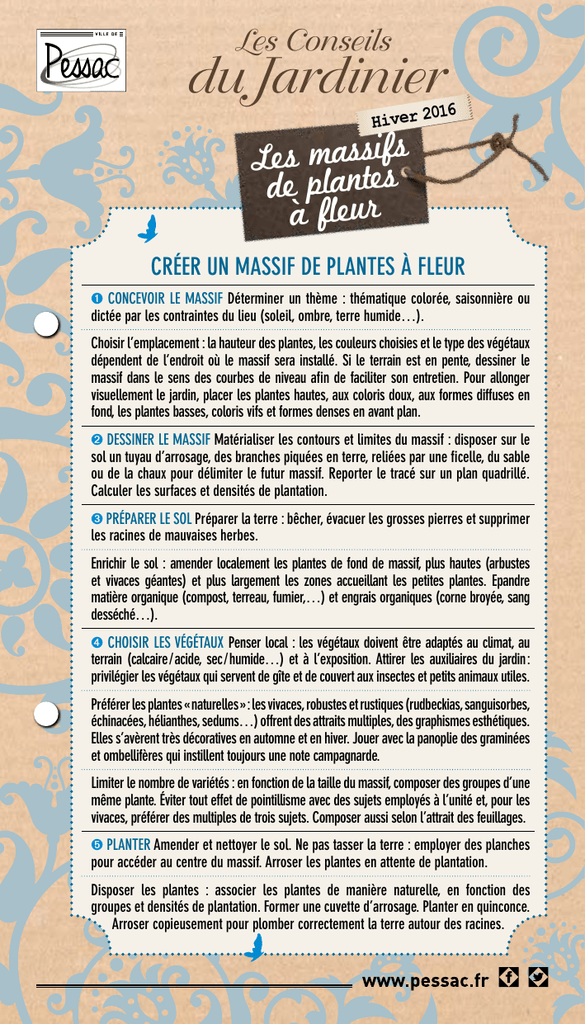 VILLE DE Pessac

Les Conseils du Jardinier

Hiver 2016

Les massifs de plantes à fleur

CRÉER UN MASSIF DE PLANTES À FLEUR

❶ CONCEVOIR LE MASSIF Déterminer un thème : thématique colorée, saisonnière ou dictée par les contraintes du lieu (soleil, ombre, terre humide…).

Choisir l'emplacement : la hauteur des plantes, les couleurs choisies et le type des végétaux dépendent de l'endroit où le massif sera installé. Si le terrain est en pente, dessiner le massif dans le sens des courbes de niveau afin de faciliter son entretien. Pour allonger visuellement le jardin, placer les plantes hautes, aux coloris doux, aux formes diffuses en fond, les plantes basses, coloris vifs et formes denses en avant plan.

❷ DESSINER LE MASSIF Matérialiser les contours et limites du massif : disposer sur le sol un tuyau d'arrosage, des branches piquées en terre, reliées par une ficelle, du sable ou de la chaux pour délimiter le futur massif. Reporter le tracé sur un plan quadrillé. Calculer les surfaces et densités de plantation.

❸ PRÉPARER LE SOL Préparer la terre : bêcher, évacuer les grosses pierres et supprimer les racines de mauvaises herbes.

Enrichir le sol : amender localement les plantes de fond de massif, plus hautes (arbustes et vivaces géantes) et plus largement les zones accueillant les petites plantes. Epandre matière organique (compost, terreau, fumier,…) et engrais organiques (corne broyée, sang desséché…).

❹ CHOISIR LES VÉGÉTAUX Penser local : les végétaux doivent être adaptés au climat, au terrain (calcaire/acide, sec/humide…) et à l'exposition. Attirer les auxiliaires du jardin : privilégier les végétaux qui servent de gîte et de couvert aux insectes et petits animaux utiles.

Préférer les plantes « naturelles » : les vivaces, robustes et rustiques (rudbeckias, sanguisorbes, échinacées, hélianthes, sedums…) offrent des attraits multiples, des graphismes esthétiques. Elles s'avèrent très décoratives en automne et en hiver. Jouer avec la panoplie des graminées et ombellifères qui instillent toujours une note campagnarde.

Limiter le nombre de variétés : en fonction de la taille du massif, composer des groupes d'une même plante. Éviter tout effet de pointillisme avec des sujets employés à l'unité et, pour les vivaces, préférer des multiples de trois sujets. Composer aussi selon l'attrait des feuillages.

❺ PLANTER Amender et nettoyer le sol. Ne pas tasser la terre : employer des planches pour accéder au centre du massif. Arroser les plantes en attente de plantation.

Disposer les plantes : associer les plantes de manière naturelle, en fonction des groupes et densités de plantation. Former une cuvette d'arrosage. Planter en quinconce. Arroser copieusement pour plomber correctement la terre autour des racines.

www.pessac.fr